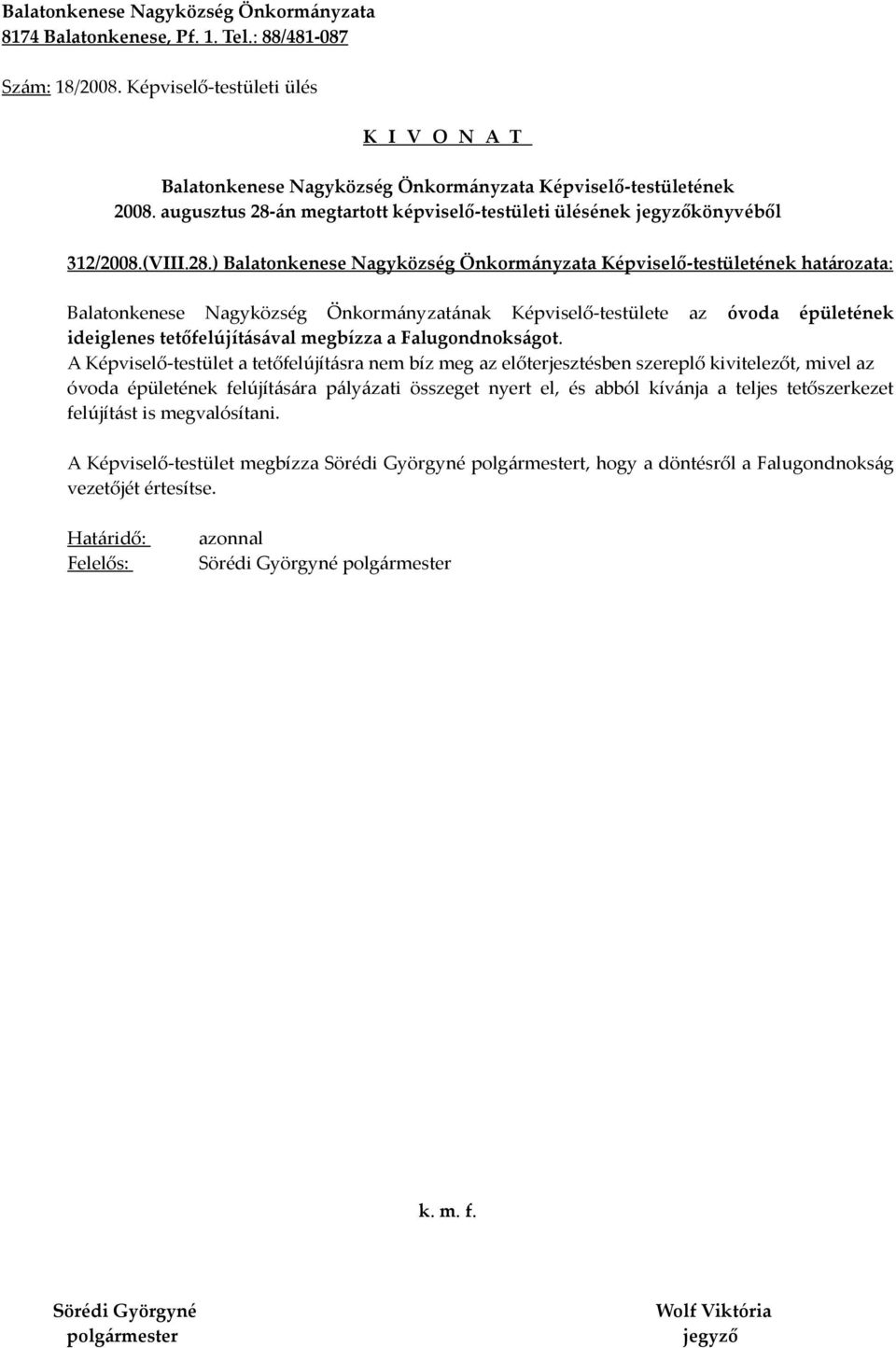 Balatonkenese Nagyközség Önkormányzata
8174 Balatonkenese, Pf. 1. Tel.: 88/481-087

Szám: 18/2008. Képviselő-testületi ülés

K I V O N A T

Balatonkenese Nagyközség Önkormányzata Képviselő-testületének
2008. augusztus 28-án megtartott képviselő-testületi ülésének jegyzőkönyvéből

312/2008.(VIII.28.) Balatonkenese Nagyközség Önkormányzata Képviselő-testületének határozata:

Balatonkenese Nagyközség Önkormányzatának Képviselő-testülete az óvoda épületének ideiglenes tetőfelújításával megbízza a Falugondnokságot.
A Képviselő-testület a tetőfelújításra nem bíz meg az előterjesztésben szereplő kivitelezőt, mivel az óvoda épületének felújítására pályázati összeget nyert el, és abból kívánja a teljes tetőszerkezet felújítást is megvalósítani.

A Képviselő-testület megbízza Sörédi Györgyné polgármestert, hogy a döntésről a Falugondnokság vezetőjét értesítse.

Határidő: azonnal
Felelős: Sörédi Györgyné polgármester

k. m. f.

Sörédi Györgyné
polgármester

Wolf Viktória
jegyző